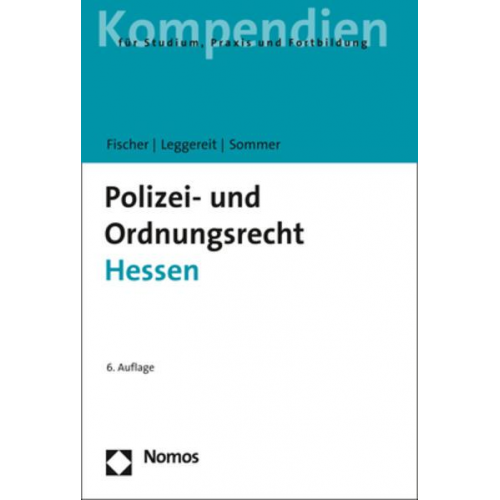 Kompendien
für Studium, Praxis und Fortbildung

Fischer | Leggereit | Sommer

Polizei- und Ordnungsrecht
Hessen

6. Auflage

Nomos